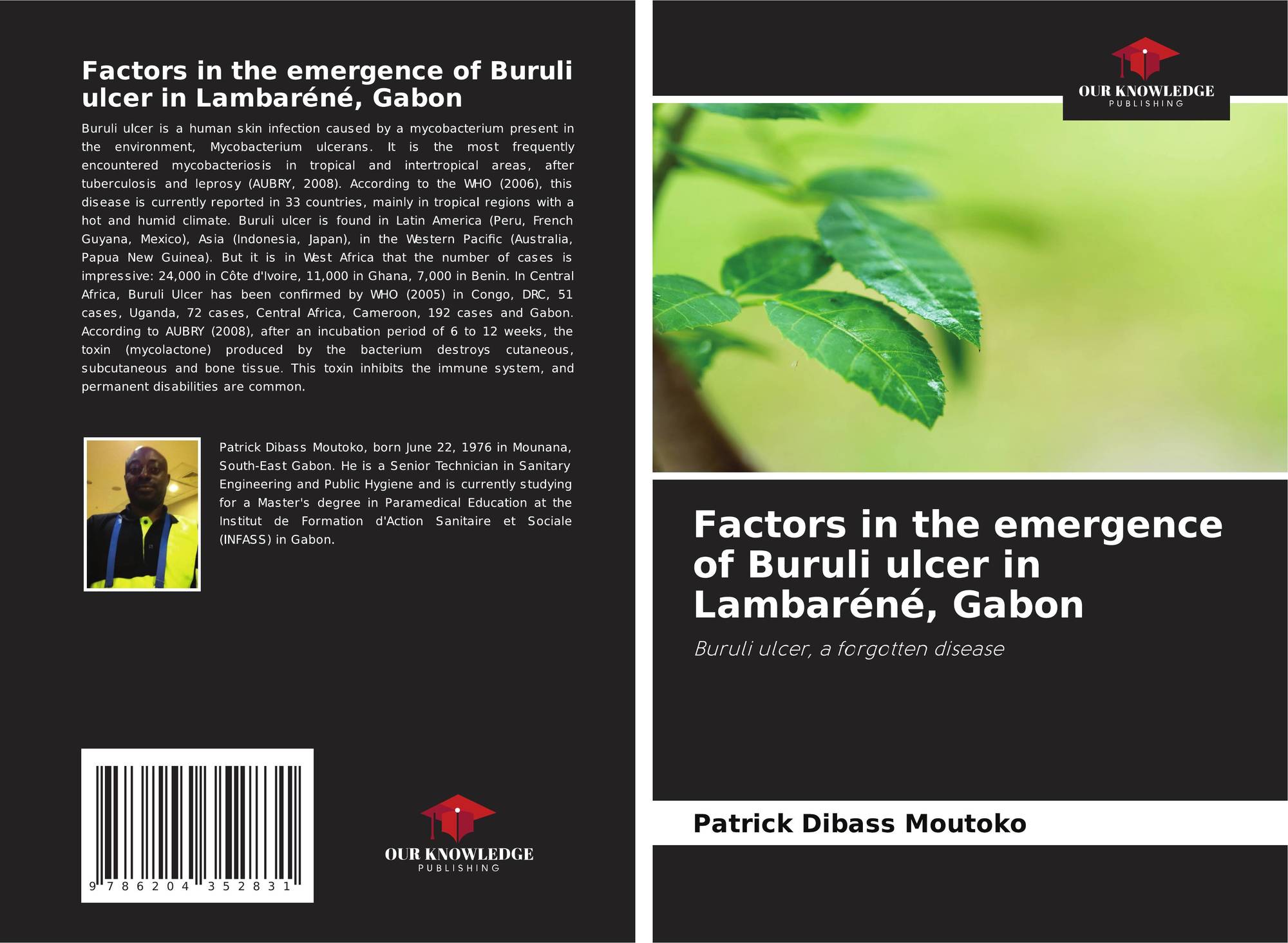 Factors in the emergence of Buruli ulcer in Lambaréné, Gabon

Buruli ulcer is a human skin infection caused by a mycobacterium present in the environment, Mycobacterium ulcerans. It is the most frequently encountered mycobacteriosis in tropical and intertropical areas, after tuberculosis and leprosy (AUBRY, 2008). According to the WHO (2006), this disease is currently reported in 33 countries, mainly in tropical regions with a hot and humid climate. Buruli ulcer is found in Latin America (Peru, French Guyana, Mexico), Asia (Indonesia, Japan), in the Western Pacific (Australia, Papua New Guinea). But it is in West Africa that the number of cases is impressive: 24,000 in Côte d'Ivoire, 11,000 in Ghana, 7,000 in Benin. In Central Africa, Buruli Ulcer has been confirmed by WHO (2005) in Congo, DRC, 51 cases, Uganda, 72 cases, Central Africa, Cameroon, 192 cases and Gabon. According to AUBRY (2008), after an incubation period of 6 to 12 weeks, the toxin (mycolactone) produced by the bacterium destroys cutaneous, subcutaneous and bone tissue. This toxin inhibits the immune system, and permanent disabilities are common.

Patrick Dibass Moutoko, born June 22, 1976 in Mounana, South-East Gabon. He is a Senior Technician in Sanitary Engineering and Public Hygiene and is currently studying for a Master's degree in Paramedical Education at the Institut de Formation d'Action Sanitaire et Sociale (INFASS) in Gabon.

9 786204 352831

OUR KNOWLEDGE
PUBLISHING

OUR KNOWLEDGE
PUBLISHING

Factors in the emergence of Buruli ulcer in Lambaréné, Gabon

Buruli ulcer, a forgotten disease

Patrick Dibass Moutoko